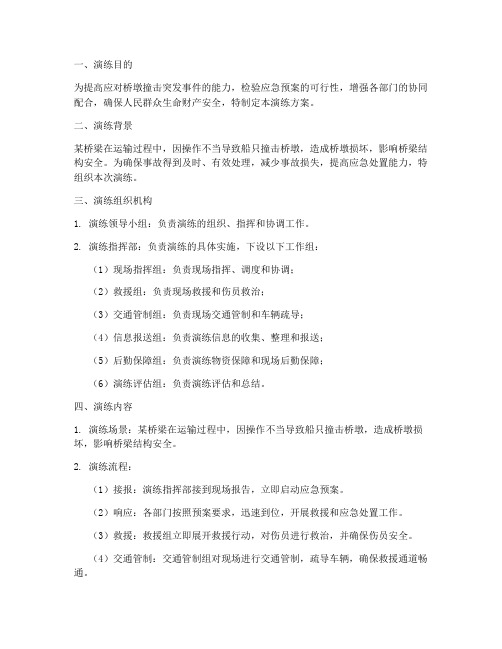 一、演练目的

为提高应对桥墩撞击突发事件的能力，检验应急预案的可行性，增强各部门的协同配合，确保人民群众生命财产安全，特制定本演练方案。

二、演练背景

某桥梁在运输过程中，因操作不当导致船只撞击桥墩，造成桥墩损坏，影响桥梁结构安全。为确保事故得到及时、有效处理，减少事故损失，提高应急处置能力，特组织本次演练。

三、演练组织机构

1. 演练领导小组：负责演练的组织、指挥和协调工作。

2. 演练指挥部：负责演练的具体实施，下设以下工作组：

（1）现场指挥组：负责现场指挥、调度和协调；

（2）救援组：负责现场救援和伤员救治；

（3）交通管制组：负责现场交通管制和车辆疏导；

（4）信息报送组：负责演练信息的收集、整理和报送；

（5）后勤保障组：负责演练物资保障和现场后勤保障；

（6）演练评估组：负责演练评估和总结。

四、演练内容

1. 演练场景：某桥梁在运输过程中，因操作不当导致船只撞击桥墩，造成桥墩损坏，影响桥梁结构安全。

2. 演练流程：

（1）接报：演练指挥部接到现场报告，立即启动应急预案。

（2）响应：各部门按照预案要求，迅速到位，开展救援和应急处置工作。

（3）救援：救援组立即展开救援行动，对伤员进行救治，并确保伤员安全。

（4）交通管制：交通管制组对现场进行交通管制，疏导车辆，确保救援通道畅通。